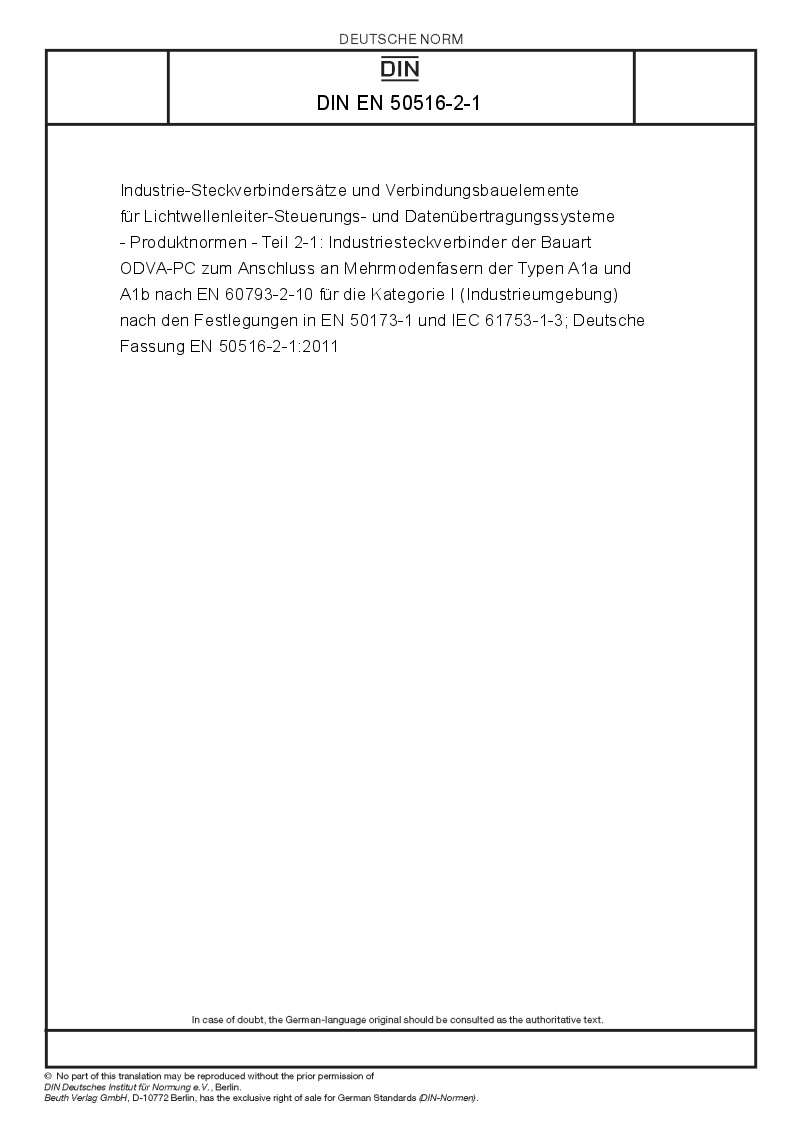 DEUTSCHE NORM

DIN

DIN EN 50516-2-1

Industrie-Steckverbindersätze und Verbindungsbauelemente für Lichtwellenleiter-Steuerungs- und Datenübertragungssysteme - Produktnormen - Teil 2-1: Industriesteckverbinder der Bauart ODVA-PC zum Anschluss an Mehrmodenfasern der Typen A1a und A1b nach EN 60793-2-10 für die Kategorie I (Industrieumgebung) nach den Festlegungen in EN 50173-1 und IEC 61753-1-3; Deutsche Fassung EN 50516-2-1:2011

In case of doubt, the German-language original should be consulted as the authoritative text.

© No part of this translation may be reproduced without the prior permission of DIN Deutsches Institut für Normung e.V., Berlin.
Beuth Verlag GmbH, D-10772 Berlin, has the exclusive right of sale for German Standards (DIN-Normen).